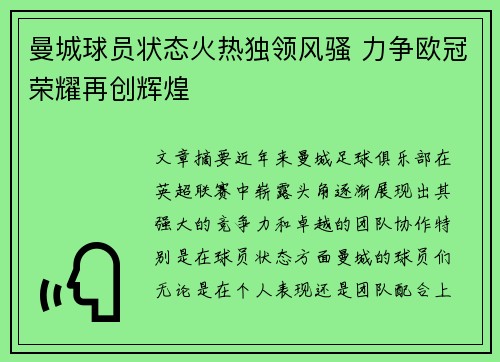 曼城球员状态火热独领风骚 力争欧冠荣耀再创辉煌

文章摘要近年来曼城足球俱乐部在英超联赛中崭露头角逐渐展现出其强大的竞争力和卓越的团队协作特别是在球员状态方面曼城的球员们无论是在个人表现还是团队配合上